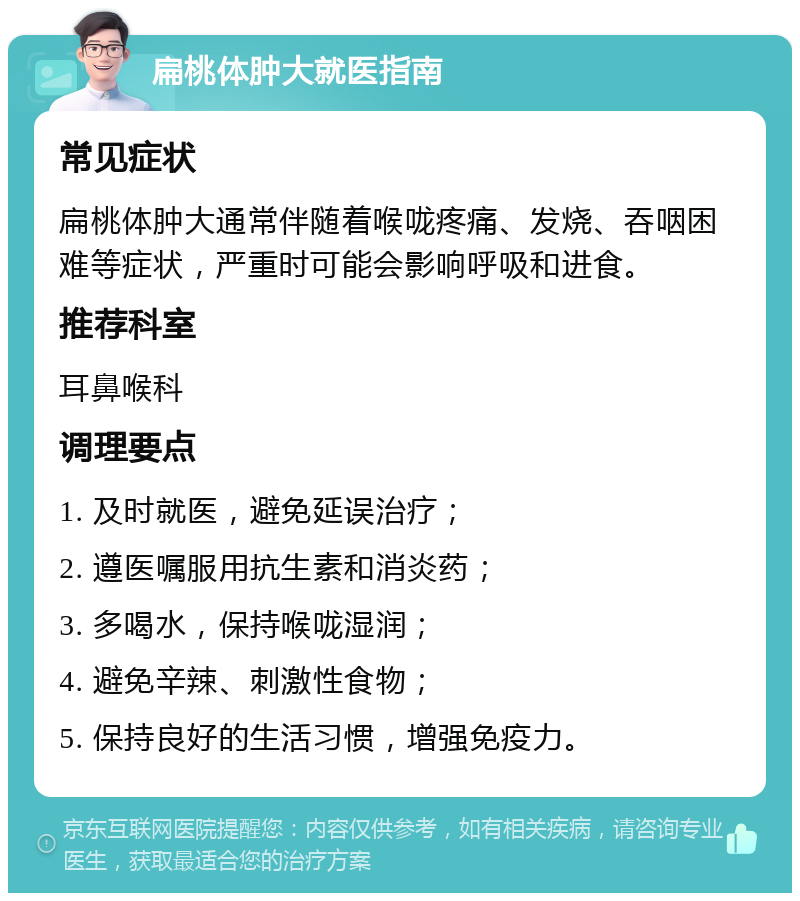 扁桃体肿大就医指南

常见症状

扁桃体肿大通常伴随着喉咙疼痛、发烧、吞咽困难等症状，严重时可能会影响呼吸和进食。

推荐科室

耳鼻喉科

调理要点

1. 及时就医，避免延误治疗；

2. 遵医嘱服用抗生素和消炎药；

3. 多喝水，保持喉咙湿润；

4. 避免辛辣、刺激性食物；

5. 保持良好的生活习惯，增强免疫力。

京东互联网医院提醒您：内容仅供参考，如有相关疾病，请咨询专业医生，获取最适合您的治疗方案